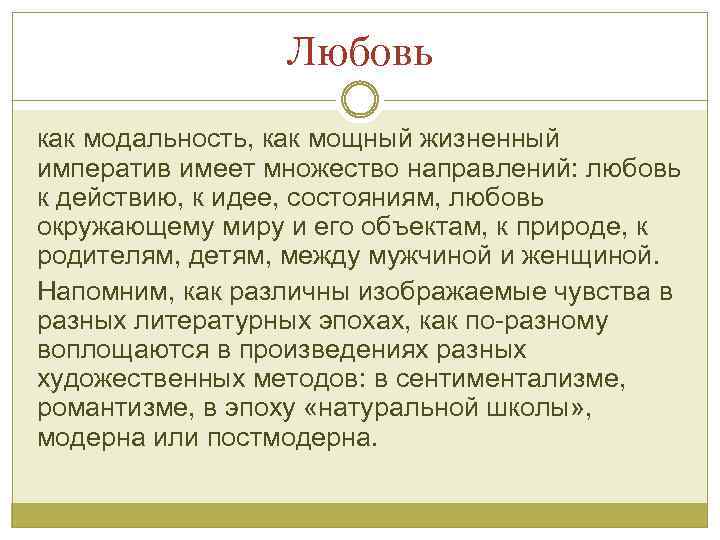 Любовь

как модальность, как мощный жизненный императив имеет множество направлений: любовь к действию, к идее, состояниям, любовь окружающему миру и его объектам, к природе, к родителям, детям, между мужчиной и женщиной.

Напомним, как различны изображаемые чувства в разных литературных эпохах, как по-разному воплощаются в произведениях разных художественных методов: в сентиментализме, романтизме, в эпоху «натуральной школы», модерна или постмодерна.